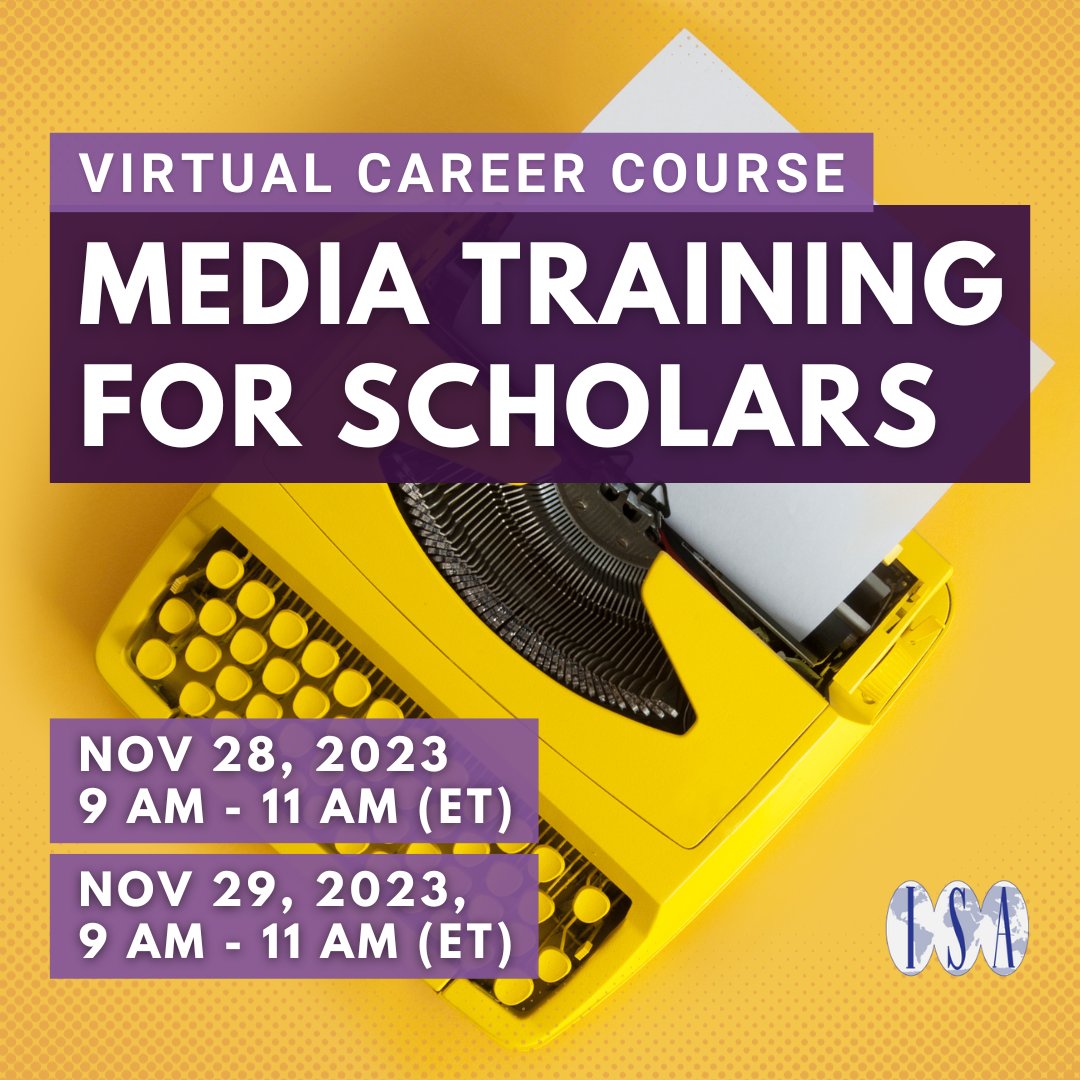 VIRTUAL CAREER COURSE

MEDIA TRAINING FOR SCHOLARS

NOV 28, 2023
9 AM - 11 AM (ET)

NOV 29, 2023,
9 AM - 11 AM (ET)

ISA